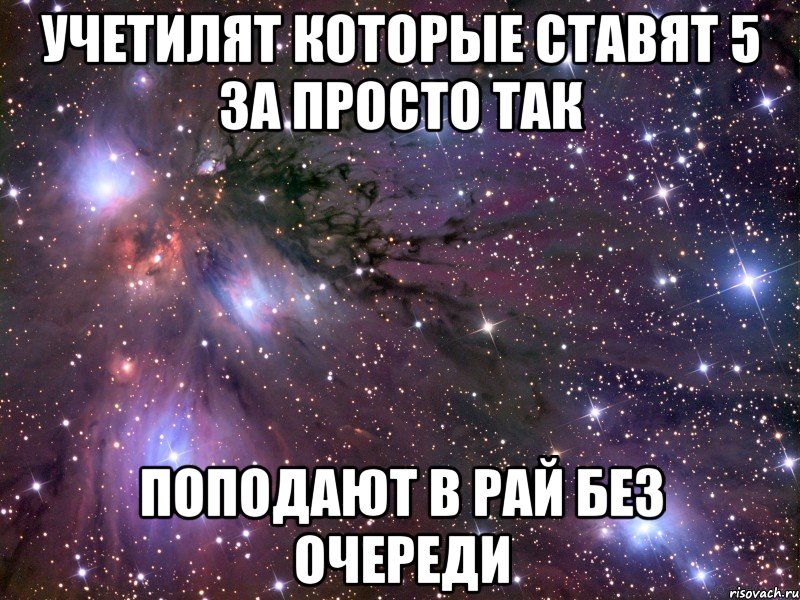 УЧЕТИЛЯТ КОТОРЫЕ СТАВЯТ 5 ЗА ПРОСТО ТАК

ПОПОДАЮТ В РАЙ БЕЗ ОЧЕРЕДИ

risovach.ru